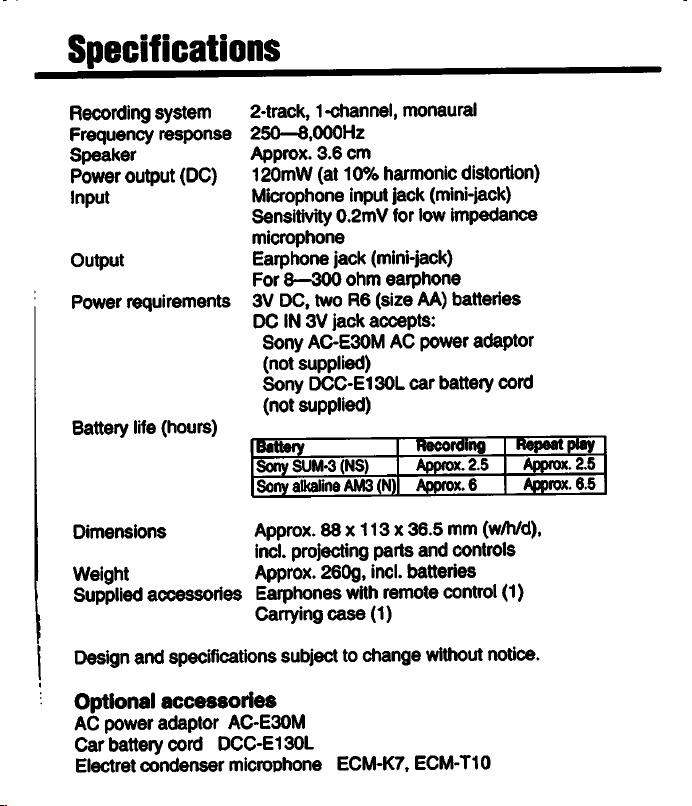 Specifications

Recording system 2-track, 1-channel, monaural
Frequency response 250—8,000Hz
Speaker Approx. 3.6 cm
Power output (DC) 120mW (at 10% harmonic distortion)
Input Microphone input jack (mini-jack)
Sensitivity 0.2mV for low impedance microphone
Output Earphone jack (mini-jack)
For 8—300 ohm earphone
Power requirements 3V DC, two R6 (size AA) batteries
DC IN 3V jack accepts:
Sony AC-E30M AC power adaptor (not supplied)
Sony DCC-E130L car battery cord (not supplied)
Battery life (hours)

| Battery | Recording | Repeat play |
|---|---|---|
| Sony SUM-3 (NS) | Approx. 2.5 | Approx. 2.5 |
| Sony alkaline AM3 (N) | Approx. 6 | Approx. 6.5 |

Dimensions Approx. 88 x 113 x 36.5 mm (w/h/d), incl. projecting parts and controls
Weight Approx. 260g, incl. batteries
Supplied accessories Earphones with remote control (1)
Carrying case (1)

Design and specifications subject to change without notice.

Optional accessories
AC power adaptor AC-E30M
Car battery cord DCC-E130L
Electret condenser microphone ECM-K7, ECM-T10